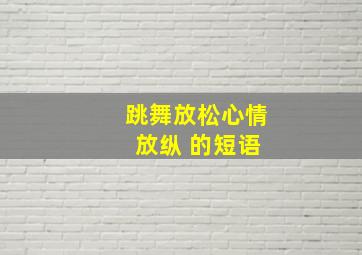 跳舞放松心情
放纵 的短语